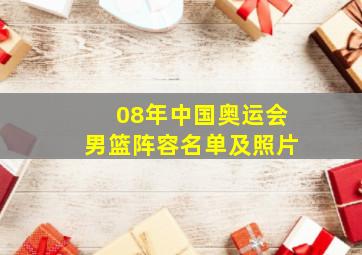 08年中国奥运会
男篮阵容名单及照片